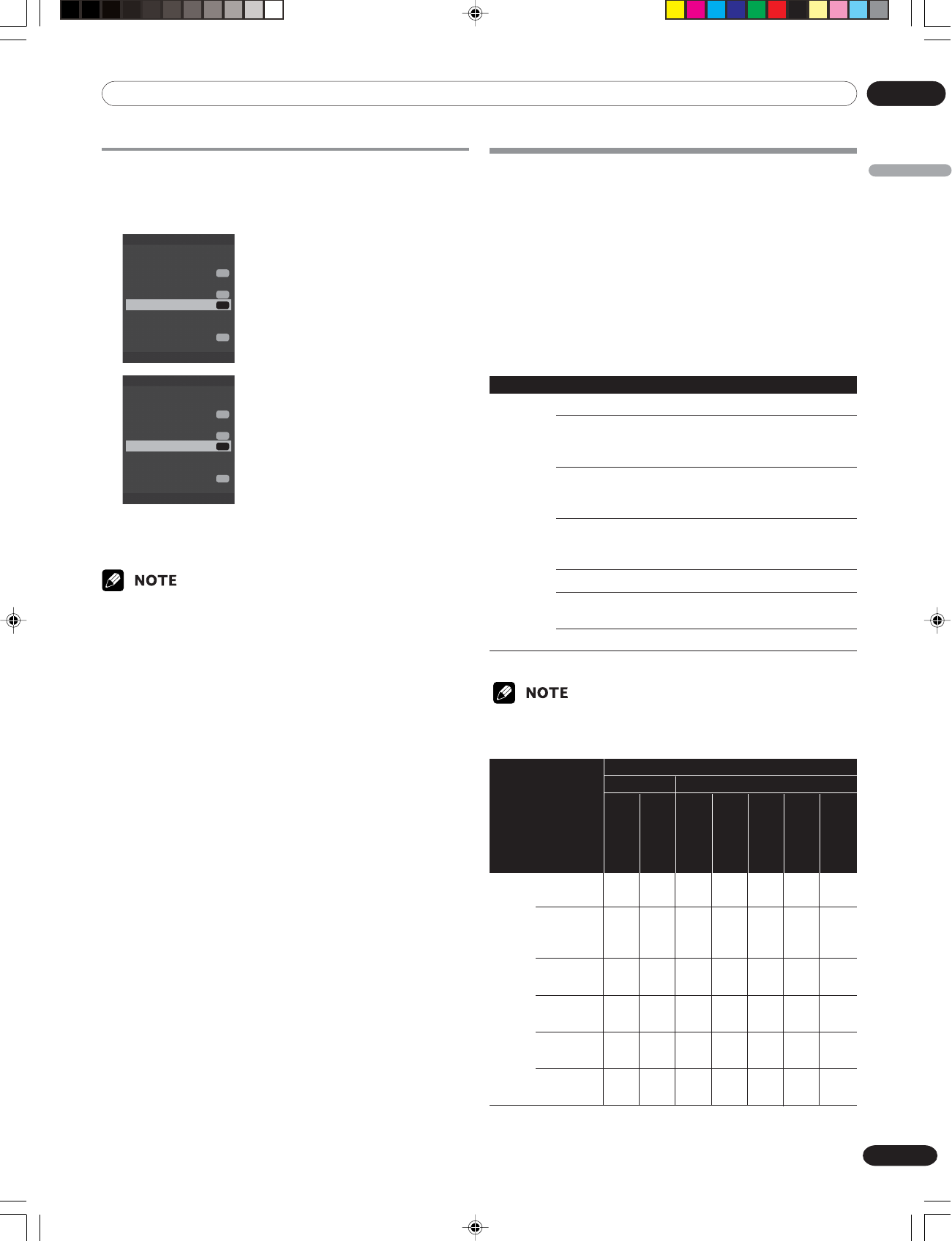 NOTE

NOTE